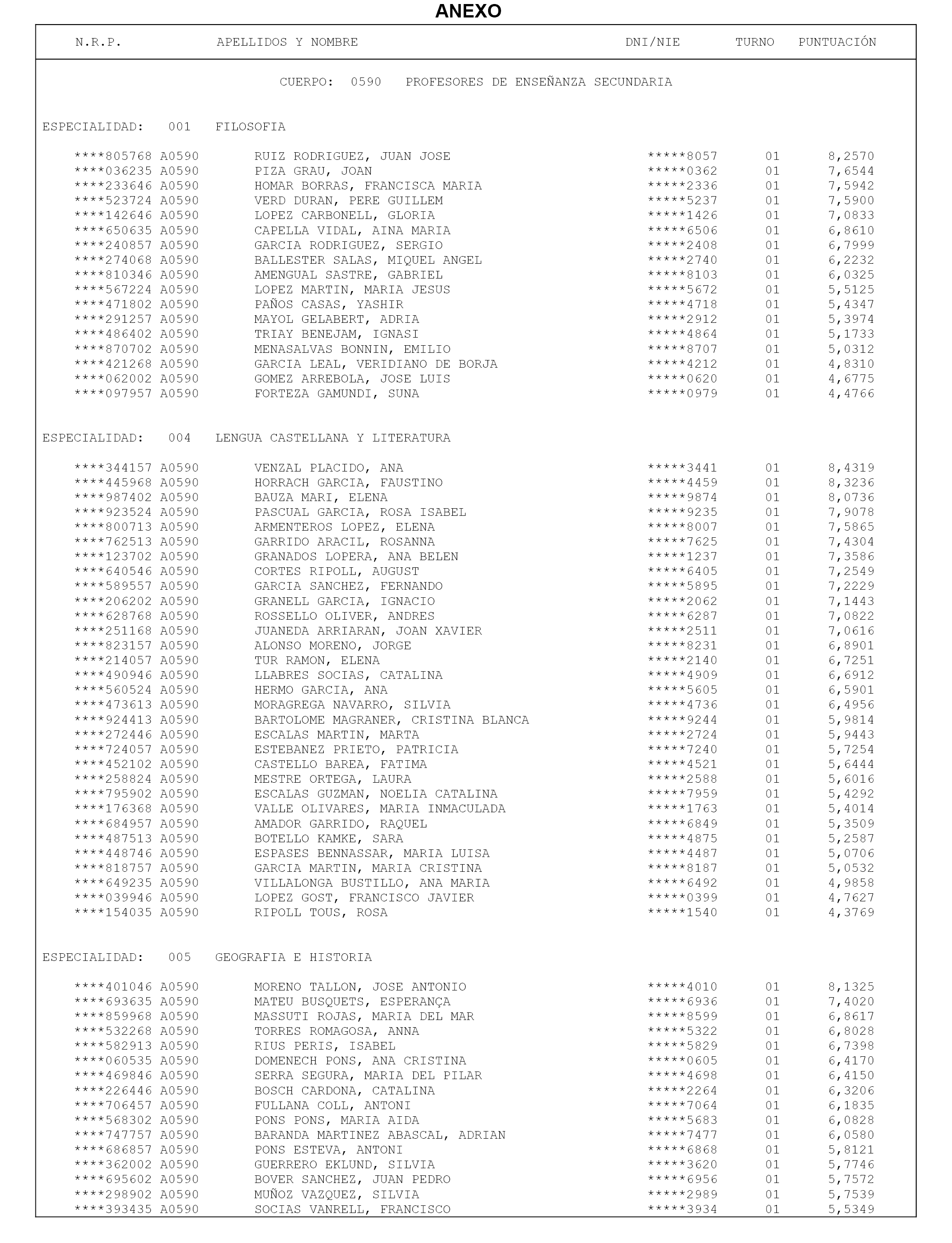 ANEXO

| N.R.P. | APELLIDOS Y NOMBRE | DNI/NIE | TURNO | PUNTUACIÓN |
|---|---|---|---|---|

CUERPO: 0590 PROFESORES DE ENSEÑANZA SECUNDARIA

ESPECIALIDAD: 001 FILOSOFIA

| | | | | |
|---|---|---|---|---|
| \*\*\*\*805768 A0590 | RUIZ RODRIGUEZ, JUAN JOSE | \*\*\*\*\*8057 | 01 | 8,2570 |
| \*\*\*\*036235 A0590 | PIZA GRAU, JOAN | \*\*\*\*\*0362 | 01 | 7,6544 |
| \*\*\*\*233646 A0590 | HOMAR BORRAS, FRANCISCA MARIA | \*\*\*\*\*2336 | 01 | 7,5942 |
| \*\*\*\*523724 A0590 | VERD DURAN, PERE GUILLEM | \*\*\*\*\*5237 | 01 | 7,5900 |
| \*\*\*\*142646 A0590 | LOPEZ CARBONELL, GLORIA | \*\*\*\*\*1426 | 01 | 7,0833 |
| \*\*\*\*650635 A0590 | CAPELLA VIDAL, AINA MARIA | \*\*\*\*\*6506 | 01 | 6,8610 |
| \*\*\*\*240857 A0590 | GARCIA RODRIGUEZ, SERGIO | \*\*\*\*\*2408 | 01 | 6,7999 |
| \*\*\*\*274068 A0590 | BALLESTER SALAS, MIQUEL ANGEL | \*\*\*\*\*2740 | 01 | 6,2232 |
| \*\*\*\*810346 A0590 | AMENGUAL SASTRE, GABRIEL | \*\*\*\*\*8103 | 01 | 6,0325 |
| \*\*\*\*567224 A0590 | LOPEZ MARTIN, MARIA JESUS | \*\*\*\*\*5672 | 01 | 5,5125 |
| \*\*\*\*471802 A0590 | PAÑOS CASAS, YASHIR | \*\*\*\*\*4718 | 01 | 5,4347 |
| \*\*\*\*291257 A0590 | MAYOL GELABERT, ADRIA | \*\*\*\*\*2912 | 01 | 5,3974 |
| \*\*\*\*486402 A0590 | TRIAY BENEJAM, IGNASI | \*\*\*\*\*4864 | 01 | 5,1733 |
| \*\*\*\*870702 A0590 | MENASALVAS BONNIN, EMILIO | \*\*\*\*\*8707 | 01 | 5,0312 |
| \*\*\*\*421268 A0590 | GARCIA LEAL, VERIDIANO DE BORJA | \*\*\*\*\*4212 | 01 | 4,8310 |
| \*\*\*\*062002 A0590 | GOMEZ ARREBOLA, JOSE LUIS | \*\*\*\*\*0620 | 01 | 4,6775 |
| \*\*\*\*097957 A0590 | FORTEZA GAMUNDI, SUNA | \*\*\*\*\*0979 | 01 | 4,4766 |

ESPECIALIDAD: 004 LENGUA CASTELLANA Y LITERATURA

| | | | | |
|---|---|---|---|---|
| \*\*\*\*344157 A0590 | VENZAL PLACIDO, ANA | \*\*\*\*\*3441 | 01 | 8,4319 |
| \*\*\*\*445968 A0590 | HORRACH GARCIA, FAUSTINO | \*\*\*\*\*4459 | 01 | 8,3236 |
| \*\*\*\*987402 A0590 | BAUZA MARI, ELENA | \*\*\*\*\*9874 | 01 | 8,0736 |
| \*\*\*\*923524 A0590 | PASCUAL GARCIA, ROSA ISABEL | \*\*\*\*\*9235 | 01 | 7,9078 |
| \*\*\*\*800713 A0590 | ARMENTEROS LOPEZ, ELENA | \*\*\*\*\*8007 | 01 | 7,5865 |
| \*\*\*\*762513 A0590 | GARRIDO ARACIL, ROSANNA | \*\*\*\*\*7625 | 01 | 7,4304 |
| \*\*\*\*123702 A0590 | GRANADOS LOPERA, ANA BELEN | \*\*\*\*\*1237 | 01 | 7,3586 |
| \*\*\*\*640546 A0590 | CORTES RIPOLL, AUGUST | \*\*\*\*\*6405 | 01 | 7,2549 |
| \*\*\*\*589557 A0590 | GARCIA SANCHEZ, FERNANDO | \*\*\*\*\*5895 | 01 | 7,2229 |
| \*\*\*\*206202 A0590 | GRANELL GARCIA, IGNACIO | \*\*\*\*\*2062 | 01 | 7,1443 |
| \*\*\*\*628768 A0590 | ROSSELLO OLIVER, ANDRES | \*\*\*\*\*6287 | 01 | 7,0822 |
| \*\*\*\*251168 A0590 | JUANEDA ARRIARAN, JOAN XAVIER | \*\*\*\*\*2511 | 01 | 7,0616 |
| \*\*\*\*823157 A0590 | ALONSO MORENO, JORGE | \*\*\*\*\*8231 | 01 | 6,8901 |
| \*\*\*\*214057 A0590 | TUR RAMON, ELENA | \*\*\*\*\*2140 | 01 | 6,7251 |
| \*\*\*\*490946 A0590 | LLABRES SOCIAS, CATALINA | \*\*\*\*\*4909 | 01 | 6,6912 |
| \*\*\*\*560524 A0590 | HERMO GARCIA, ANA | \*\*\*\*\*5605 | 01 | 6,5901 |
| \*\*\*\*473613 A0590 | MORAGREGA NAVARRO, SILVIA | \*\*\*\*\*4736 | 01 | 6,4956 |
| \*\*\*\*924413 A0590 | BARTOLOME MAGRANER, CRISTINA BLANCA | \*\*\*\*\*9244 | 01 | 5,9814 |
| \*\*\*\*272446 A0590 | ESCALAS MARTIN, MARTA | \*\*\*\*\*2724 | 01 | 5,9443 |
| \*\*\*\*724057 A0590 | ESTEBANEZ PRIETO, PATRICIA | \*\*\*\*\*7240 | 01 | 5,7254 |
| \*\*\*\*452102 A0590 | CASTELLO BAREA, FATIMA | \*\*\*\*\*4521 | 01 | 5,6444 |
| \*\*\*\*258824 A0590 | MESTRE ORTEGA, LAURA | \*\*\*\*\*2588 | 01 | 5,6016 |
| \*\*\*\*795902 A0590 | ESCALAS GUZMAN, NOELIA CATALINA | \*\*\*\*\*7959 | 01 | 5,4292 |
| \*\*\*\*176368 A0590 | VALLE OLIVARES, MARIA INMACULADA | \*\*\*\*\*1763 | 01 | 5,4014 |
| \*\*\*\*684957 A0590 | AMADOR GARRIDO, RAQUEL | \*\*\*\*\*6849 | 01 | 5,3509 |
| \*\*\*\*487513 A0590 | BOTELLO KAMKE, SARA | \*\*\*\*\*4875 | 01 | 5,2587 |
| \*\*\*\*448746 A0590 | ESPASES BENNASSAR, MARIA LUISA | \*\*\*\*\*4487 | 01 | 5,0706 |
| \*\*\*\*818757 A0590 | GARCIA MARTIN, MARIA CRISTINA | \*\*\*\*\*8187 | 01 | 5,0532 |
| \*\*\*\*649235 A0590 | VILLALONGA BUSTILLO, ANA MARIA | \*\*\*\*\*6492 | 01 | 4,9858 |
| \*\*\*\*039946 A0590 | LOPEZ GOST, FRANCISCO JAVIER | \*\*\*\*\*0399 | 01 | 4,7627 |
| \*\*\*\*154035 A0590 | RIPOLL TOUS, ROSA | \*\*\*\*\*1540 | 01 | 4,3769 |

ESPECIALIDAD: 005 GEOGRAFIA E HISTORIA

| | | | | |
|---|---|---|---|---|
| \*\*\*\*401046 A0590 | MORENO TALLON, JOSE ANTONIO | \*\*\*\*\*4010 | 01 | 8,1325 |
| \*\*\*\*693635 A0590 | MATEU BUSQUETS, ESPERANÇA | \*\*\*\*\*6936 | 01 | 7,4020 |
| \*\*\*\*859968 A0590 | MASSUTI ROJAS, MARIA DEL MAR | \*\*\*\*\*8599 | 01 | 6,8617 |
| \*\*\*\*532268 A0590 | TORRES ROMAGOSA, ANNA | \*\*\*\*\*5322 | 01 | 6,8028 |
| \*\*\*\*582913 A0590 | RIUS PERIS, ISABEL | \*\*\*\*\*5829 | 01 | 6,7398 |
| \*\*\*\*060535 A0590 | DOMENECH PONS, ANA CRISTINA | \*\*\*\*\*0605 | 01 | 6,4170 |
| \*\*\*\*469846 A0590 | SERRA SEGURA, MARIA DEL PILAR | \*\*\*\*\*4698 | 01 | 6,4150 |
| \*\*\*\*226446 A0590 | BOSCH CARDONA, CATALINA | \*\*\*\*\*2264 | 01 | 6,3206 |
| \*\*\*\*706457 A0590 | FULLANA COLL, ANTONI | \*\*\*\*\*7064 | 01 | 6,1835 |
| \*\*\*\*568302 A0590 | PONS PONS, MARIA AIDA | \*\*\*\*\*5683 | 01 | 6,0828 |
| \*\*\*\*747757 A0590 | BARANDA MARTINEZ ABASCAL, ADRIAN | \*\*\*\*\*7477 | 01 | 6,0580 |
| \*\*\*\*686857 A0590 | PONS ESTEVA, ANTONI | \*\*\*\*\*6868 | 01 | 5,8121 |
| \*\*\*\*362002 A0590 | GUERRERO EKLUND, SILVIA | \*\*\*\*\*3620 | 01 | 5,7746 |
| \*\*\*\*695602 A0590 | BOVER SANCHEZ, JUAN PEDRO | \*\*\*\*\*6956 | 01 | 5,7572 |
| \*\*\*\*298902 A0590 | MUÑOZ VAZQUEZ, SILVIA | \*\*\*\*\*2989 | 01 | 5,7539 |
| \*\*\*\*393435 A0590 | SOCIAS VANRELL, FRANCISCO | \*\*\*\*\*3934 | 01 | 5,5349 |